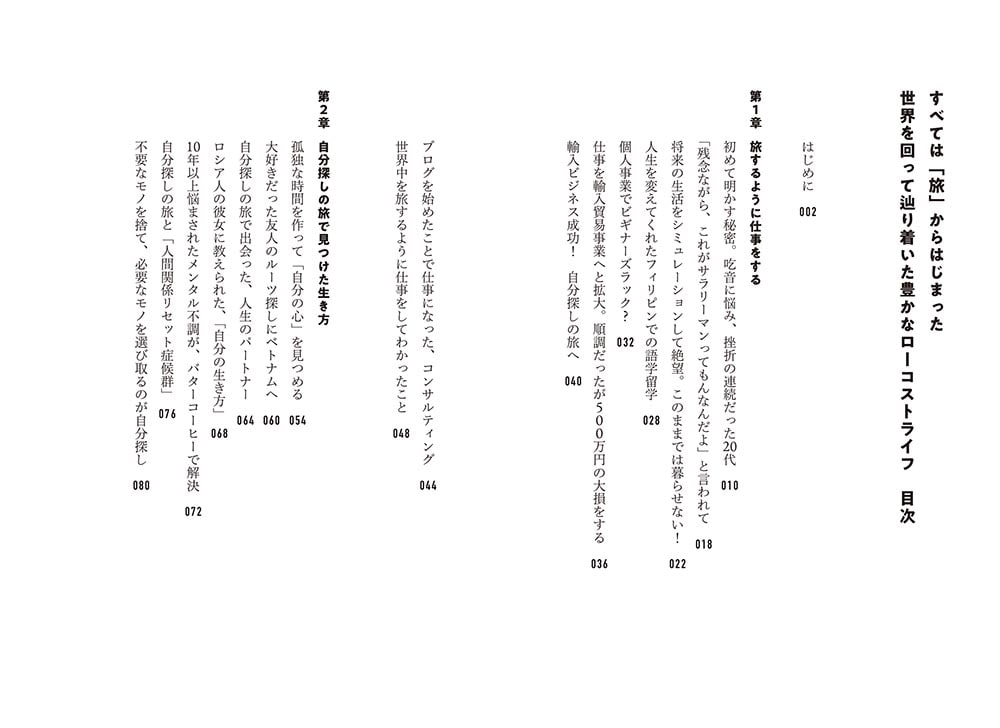 すべては「旅」からはじまった
世界を回って辿り着いた豊かなローコストライフ　目次

はじめに　002

第1章　旅するように仕事をする

初めて明かす秘密。吃音に悩み、挫折の連続だった20代　010
「残念ながら、これがサラリーマンってもんなんだよ」と言われて　018
将来の生活をシミュレーションして絶望。このままでは暮らせない！　022
人生を変えてくれたフィリピンでの語学留学　028
個人事業でビギナーズラック？　032
仕事を輸入貿易事業へと拡大。順調だったが500万円の大損をする　036
輸入ビジネス成功！　自分探しの旅へ　040

ブログを始めたことで仕事になった、コンサルティング　044
世界中を旅するように仕事をしてわかったこと　048

第2章　自分探しの旅で見つけた生き方

孤独な時間を作って「自分の心」を見つめる　054
大好きだった友人のルーツ探しにベトナムへ　060
自分探しの旅で出会った、人生のパートナー　064
ロシア人の彼女に教えられた、「自分の生き方」　068
10年以上悩まされたメンタル不調が、バターコーヒーで解決　072
自分探しの旅と「人間関係リセット症候群」　076
不要なモノを捨て、必要なモノを選び取るのが自分探し　080